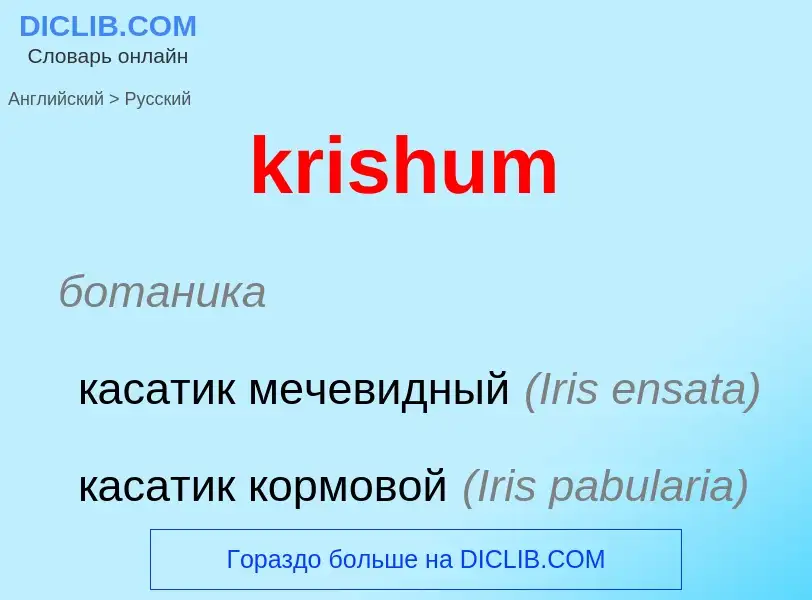 DICLIB.COM
Словарь онлайн

Английский > Русский

krishum

ботаника

касатик мечевидный (Iris ensata)

касатик кормовой (Iris pabularia)

Гораздо больше на DICLIB.COM